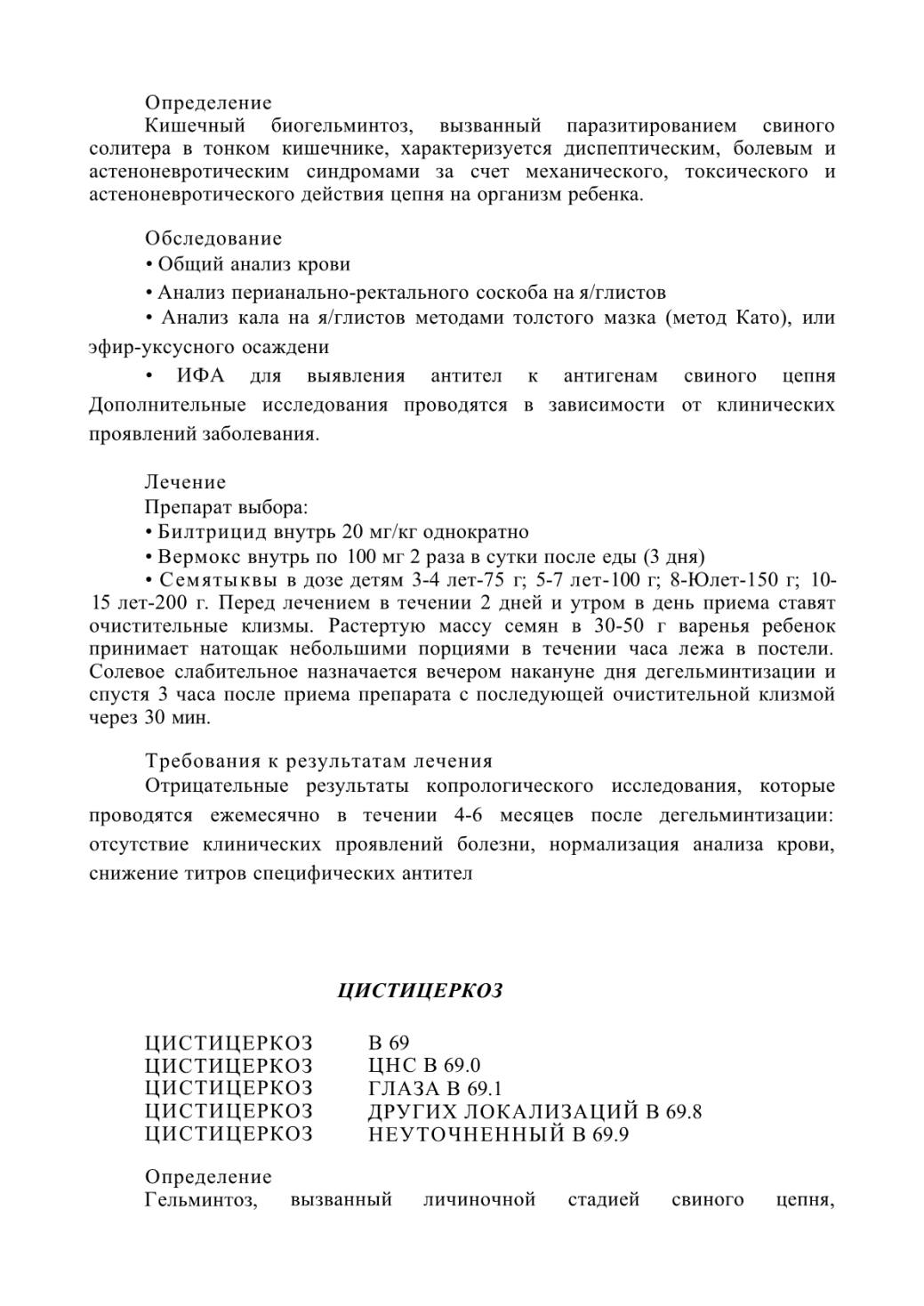 Определение

Кишечный биогельминтоз, вызванный паразитированием свиного солитера в тонком кишечнике, характеризуется диспептическим, болевым и астеноневротическим синдромами за счет механического, токсического и астеноневротического действия цепня на организм ребенка.

Обследование

• Общий анализ крови

• Анализ перианально-ректального соскоба на я/глистов

• Анализ кала на я/глистов методами толстого мазка (метод Като), или эфир-уксусного осаждени

• ИФА для выявления антител к антигенам свиного цепня Дополнительные исследования проводятся в зависимости от клинических проявлений заболевания.

Лечение

Препарат выбора:

• Билтрицид внутрь 20 мг/кг однократно

• Вермокс внутрь по 100 мг 2 раза в сутки после еды (3 дня)

• Семятыквы в дозе детям 3-4 лет-75 г; 5-7 лет-100 г; 8-Юлет-150 г; 10-15 лет-200 г. Перед лечением в течении 2 дней и утром в день приема ставят очистительные клизмы. Растертую массу семян в 30-50 г варенья ребенок принимает натощак небольшими порциями в течении часа лежа в постели. Солевое слабительное назначается вечером накануне дня дегельминтизации и спустя 3 часа после приема препарата с последующей очистительной клизмой через 30 мин.

Требования к результатам лечения

Отрицательные результаты копрологического исследования, которые проводятся ежемесячно в течении 4-6 месяцев после дегельминтизации: отсутствие клинических проявлений болезни, нормализация анализа крови, снижение титров специфических антител

ЦИСТИЦЕРКОЗ

ЦИСТИЦЕРКОЗ В 69
ЦИСТИЦЕРКОЗ ЦНС В 69.0
ЦИСТИЦЕРКОЗ ГЛАЗА В 69.1
ЦИСТИЦЕРКОЗ ДРУГИХ ЛОКАЛИЗАЦИЙ В 69.8
ЦИСТИЦЕРКОЗ НЕУТОЧНЕННЫЙ В 69.9

Определение

Гельминтоз, вызванный личиночной стадией свиного цепня,